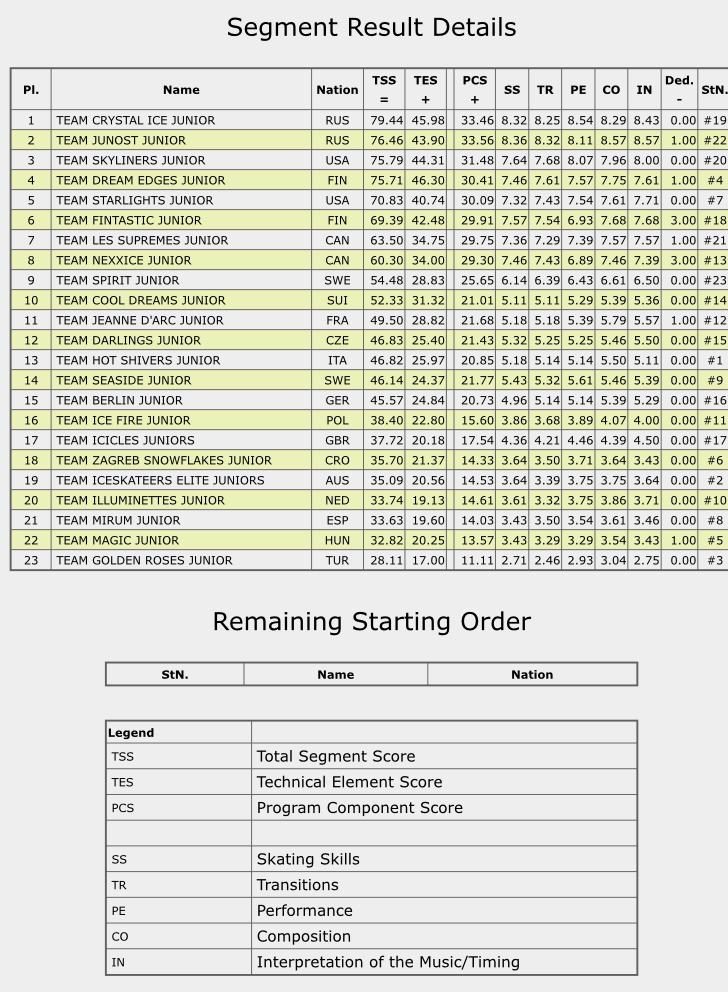 Segment Result Details

| Pl. | Name | Nation | TSS = | TES + | PCS + | SS | TR | PE | CO | IN | Ded. - | StN. |
|---|---|---|---|---|---|---|---|---|---|---|---|---|
| 1 | TEAM CRYSTAL ICE JUNIOR | RUS | 79.44 | 45.98 | 33.46 | 8.32 | 8.25 | 8.54 | 8.29 | 8.43 | 0.00 | #19 |
| 2 | TEAM JUNOST JUNIOR | RUS | 76.46 | 43.90 | 33.56 | 8.36 | 8.32 | 8.11 | 8.57 | 8.57 | 1.00 | #22 |
| 3 | TEAM SKYLINERS JUNIOR | USA | 75.79 | 44.31 | 31.48 | 7.64 | 7.68 | 8.07 | 7.96 | 8.00 | 0.00 | #20 |
| 4 | TEAM DREAM EDGES JUNIOR | FIN | 75.71 | 46.30 | 30.41 | 7.46 | 7.61 | 7.57 | 7.75 | 7.61 | 1.00 | #4 |
| 5 | TEAM STARLIGHTS JUNIOR | USA | 70.83 | 40.74 | 30.09 | 7.32 | 7.43 | 7.54 | 7.61 | 7.71 | 0.00 | #7 |
| 6 | TEAM FINTASTIC JUNIOR | FIN | 69.39 | 42.48 | 29.91 | 7.57 | 7.54 | 6.93 | 7.68 | 7.68 | 3.00 | #18 |
| 7 | TEAM LES SUPREMES JUNIOR | CAN | 63.50 | 34.75 | 29.75 | 7.36 | 7.29 | 7.39 | 7.57 | 7.57 | 1.00 | #21 |
| 8 | TEAM NEXXICE JUNIOR | CAN | 60.30 | 34.00 | 29.30 | 7.46 | 7.43 | 6.89 | 7.46 | 7.39 | 3.00 | #13 |
| 9 | TEAM SPIRIT JUNIOR | SWE | 54.48 | 28.83 | 25.65 | 6.14 | 6.39 | 6.43 | 6.61 | 6.50 | 0.00 | #23 |
| 10 | TEAM COOL DREAMS JUNIOR | SUI | 52.33 | 31.32 | 21.01 | 5.11 | 5.11 | 5.29 | 5.39 | 5.36 | 0.00 | #14 |
| 11 | TEAM JEANNE D'ARC JUNIOR | FRA | 49.50 | 28.82 | 21.68 | 5.18 | 5.18 | 5.39 | 5.79 | 5.57 | 1.00 | #12 |
| 12 | TEAM DARLINGS JUNIOR | CZE | 46.83 | 25.40 | 21.43 | 5.32 | 5.25 | 5.25 | 5.46 | 5.50 | 0.00 | #15 |
| 13 | TEAM HOT SHIVERS JUNIOR | ITA | 46.82 | 25.97 | 20.85 | 5.18 | 5.14 | 5.14 | 5.50 | 5.11 | 0.00 | #1 |
| 14 | TEAM SEASIDE JUNIOR | SWE | 46.14 | 24.37 | 21.77 | 5.43 | 5.32 | 5.61 | 5.46 | 5.39 | 0.00 | #9 |
| 15 | TEAM BERLIN JUNIOR | GER | 45.57 | 24.84 | 20.73 | 4.96 | 5.14 | 5.14 | 5.39 | 5.29 | 0.00 | #16 |
| 16 | TEAM ICE FIRE JUNIOR | POL | 38.40 | 22.80 | 15.60 | 3.86 | 3.68 | 3.89 | 4.07 | 4.00 | 0.00 | #11 |
| 17 | TEAM ICICLES JUNIORS | GBR | 37.72 | 20.18 | 17.54 | 4.36 | 4.21 | 4.46 | 4.39 | 4.50 | 0.00 | #17 |
| 18 | TEAM ZAGREB SNOWFLAKES JUNIOR | CRO | 35.70 | 21.37 | 14.33 | 3.64 | 3.50 | 3.71 | 3.64 | 3.43 | 0.00 | #6 |
| 19 | TEAM ICESKATEERS ELITE JUNIORS | AUS | 35.09 | 20.56 | 14.53 | 3.64 | 3.39 | 3.75 | 3.75 | 3.64 | 0.00 | #2 |
| 20 | TEAM ILLUMINETTES JUNIOR | NED | 33.74 | 19.13 | 14.61 | 3.61 | 3.32 | 3.75 | 3.86 | 3.71 | 0.00 | #10 |
| 21 | TEAM MIRUM JUNIOR | ESP | 33.63 | 19.60 | 14.03 | 3.43 | 3.50 | 3.54 | 3.61 | 3.46 | 0.00 | #8 |
| 22 | TEAM MAGIC JUNIOR | HUN | 32.82 | 20.25 | 13.57 | 3.43 | 3.29 | 3.29 | 3.54 | 3.43 | 1.00 | #5 |
| 23 | TEAM GOLDEN ROSES JUNIOR | TUR | 28.11 | 17.00 | 11.11 | 2.71 | 2.46 | 2.93 | 3.04 | 2.75 | 0.00 | #3 |

Remaining Starting Order

| StN. | Name | Nation |
|---|---|---|

| Legend | |
|---|---|
| TSS | Total Segment Score |
| TES | Technical Element Score |
| PCS | Program Component Score |
| | |
| SS | Skating Skills |
| TR | Transitions |
| PE | Performance |
| CO | Composition |
| IN | Interpretation of the Music/Timing |